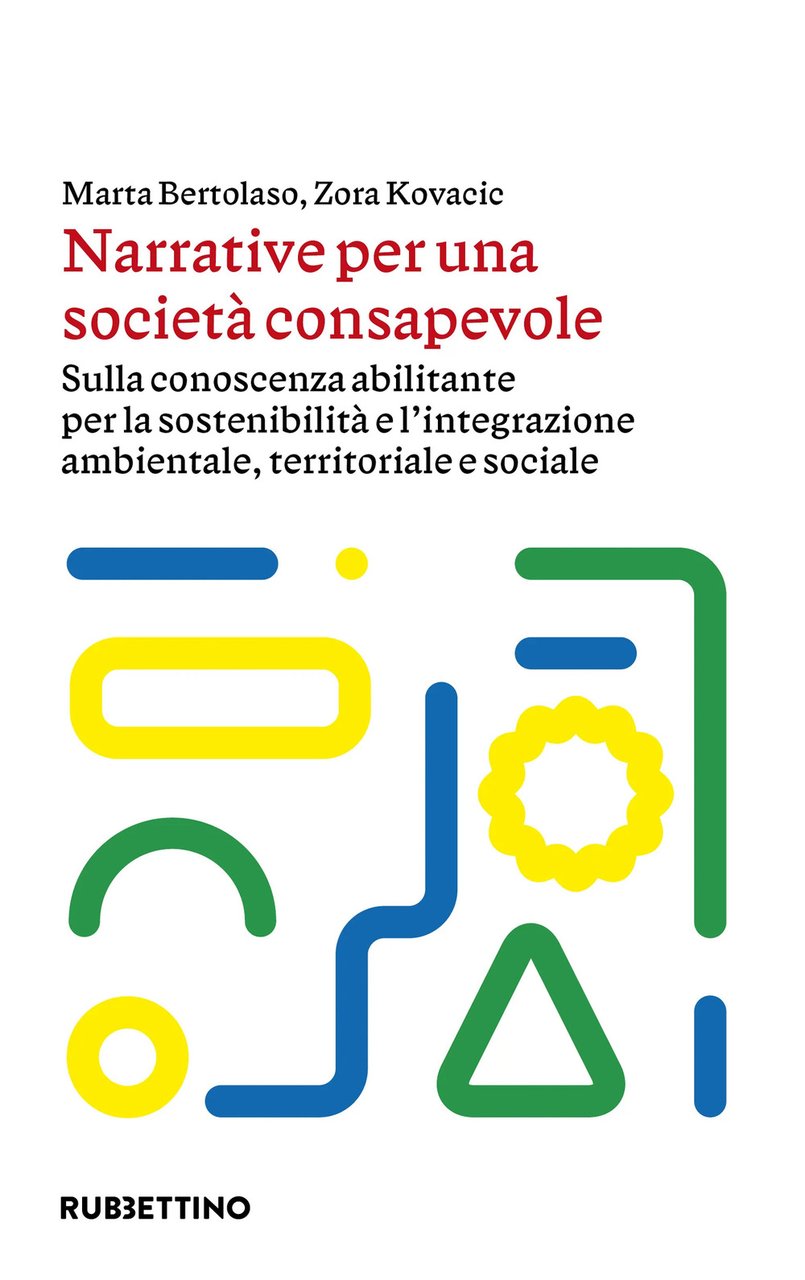 Marta Bertolaso, Zora Kovacic

Narrative per una società consapevole

Sulla conoscenza abilitante per la sostenibilità e l'integrazione ambientale, territoriale e sociale

RUBBETTINO